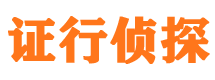 证行侦探